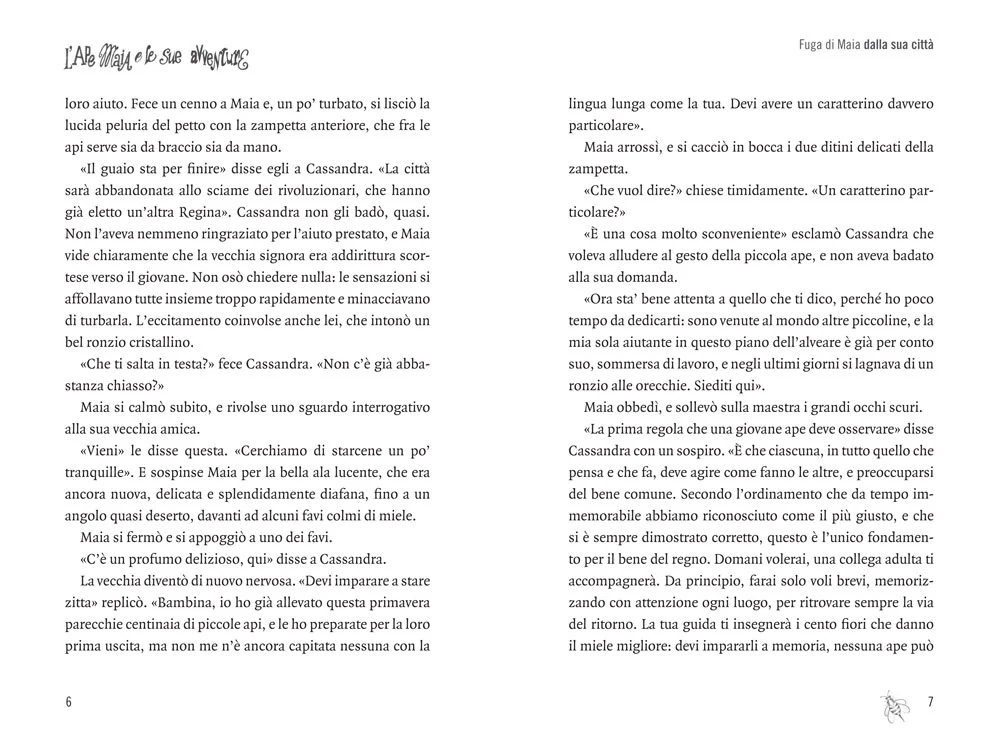 L'Ape Maia e le sue avventure

loro aiuto. Fece un cenno a Maia e, un po' turbato, si lisciò la lucida peluria del petto con la zampetta anteriore, che fra le api serve sia da braccio sia da mano.

«Il guaio sta per finire» disse egli a Cassandra. «La città sarà abbandonata allo sciame dei rivoluzionari, che hanno già eletto un'altra Regina». Cassandra non gli badò, quasi. Non l'aveva nemmeno ringraziato per l'aiuto prestato, e Maia vide chiaramente che la vecchia signora era addirittura scortese verso il giovane. Non osò chiedere nulla: le sensazioni si affollavano tutte insieme troppo rapidamente e minacciavano di turbarla. L'eccitamento coinvolse anche lei, che intonò un bel ronzio cristallino.

«Che ti salta in testa?» fece Cassandra. «Non c'è già abbastanza chiasso?»

Maia si calmò subito, e rivolse uno sguardo interrogativo alla sua vecchia amica.

«Vieni» le disse questa. «Cerchiamo di starcene un po' tranquille». E sospinse Maia per la bella ala lucente, che era ancora nuova, delicata e splendidamente diafana, fino a un angolo quasi deserto, davanti ad alcuni favi colmi di miele.

Maia si fermò e si appoggiò a uno dei favi.

«C'è un profumo delizioso, qui» disse a Cassandra.

La vecchia diventò di nuovo nervosa. «Devi imparare a stare zitta» replicò. «Bambina, io ho già allevato questa primavera parecchie centinaia di piccole api, e le ho preparate per la loro prima uscita, ma non me n'è ancora capitata nessuna con la

6

Fuga di Maia dalla sua città

lingua lunga come la tua. Devi avere un caratterino davvero particolare».

Maia arrossì, e si cacciò in bocca i due ditini delicati della zampetta.

«Che vuol dire?» chiese timidamente. «Un caratterino particolare?»

«È una cosa molto sconveniente» esclamò Cassandra che voleva alludere al gesto della piccola ape, e non aveva badato alla sua domanda.

«Ora sta' bene attenta a quello che ti dico, perché ho poco tempo da dedicarti: sono venute al mondo altre piccoline, e la mia sola aiutante in questo piano dell'alveare è già per conto suo, sommersa di lavoro, e negli ultimi giorni si lagnava di un ronzio alle orecchie. Siediti qui».

Maia obbedì, e sollevò sulla maestra i grandi occhi scuri.

«La prima regola che una giovane ape deve osservare» disse Cassandra con un sospiro. «È che ciascuna, in tutto quello che pensa e che fa, deve agire come fanno le altre, e preoccuparsi del bene comune. Secondo l'ordinamento che da tempo immemorabile abbiamo riconosciuto come il più giusto, e che si è sempre dimostrato corretto, questo è l'unico fondamento per il bene del regno. Domani volerai, una collega adulta ti accompagnerà. Da principio, farai solo voli brevi, memorizzando con attenzione ogni luogo, per ritrovare sempre la via del ritorno. La tua guida ti insegnerà i cento fiori che danno il miele migliore: devi impararli a memoria, nessuna ape può

7